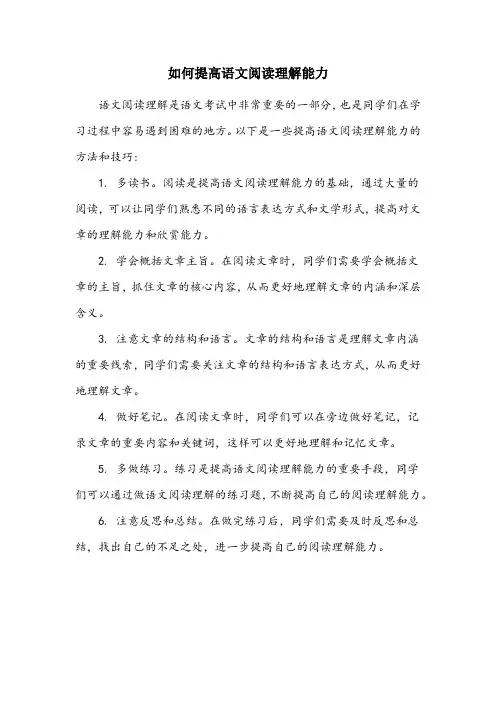 如何提高语文阅读理解能力

语文阅读理解是语文考试中非常重要的一部分，也是同学们在学习过程中容易遇到困难的地方。以下是一些提高语文阅读理解能力的方法和技巧：

1. 多读书。阅读是提高语文阅读理解能力的基础，通过大量的阅读，可以让同学们熟悉不同的语言表达方式和文学形式，提高对文章的理解能力和欣赏能力。

2. 学会概括文章主旨。在阅读文章时，同学们需要学会概括文章的主旨，抓住文章的核心内容，从而更好地理解文章的内涵和深层含义。

3. 注意文章的结构和语言。文章的结构和语言是理解文章内涵的重要线索，同学们需要关注文章的结构和语言表达方式，从而更好地理解文章。

4. 做好笔记。在阅读文章时，同学们可以在旁边做好笔记，记录文章的重要内容和关键词，这样可以更好地理解和记忆文章。

5. 多做练习。练习是提高语文阅读理解能力的重要手段，同学们可以通过做语文阅读理解的练习题，不断提高自己的阅读理解能力。

6. 注意反思和总结。在做完练习后，同学们需要及时反思和总结，找出自己的不足之处，进一步提高自己的阅读理解能力。